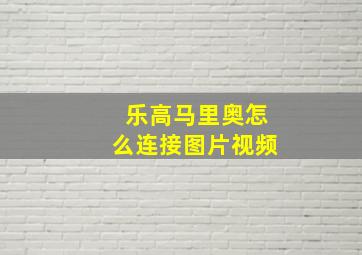 乐高马里奥怎么连接图片视频